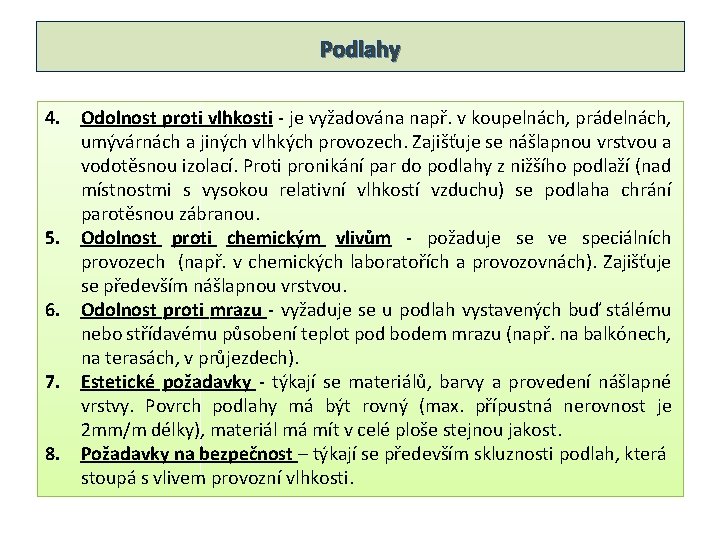 Podlahy

4. Odolnost proti vlhkosti - je vyžadována např. v koupelnách, prádelnách, umývárnách a jiných vlhkých provozech. Zajišťuje se nášlapnou vrstvou a vodotěsnou izolací. Proti pronikání par do podlahy z nižšího podlaží (nad místnostmi s vysokou relativní vlhkostí vzduchu) se podlaha chrání parotěsnou zábranou.

5. Odolnost proti chemickým vlivům - požaduje se ve speciálních provozech (např. v chemických laboratořích a provozovnách). Zajišťuje se především nášlapnou vrstvou.

6. Odolnost proti mrazu - vyžaduje se u podlah vystavených buď stálému nebo střídavému působení teplot pod bodem mrazu (např. na balkónech, na terasách, v průjezdech).

7. Estetické požadavky - týkají se materiálů, barvy a provedení nášlapné vrstvy. Povrch podlahy má být rovný (max. přípustná nerovnost je 2mm/m délky), materiál má mít v celé ploše stejnou jakost.

8. Požadavky na bezpečnost – týkají se především skluznosti podlah, která stoupá s vlivem provozní vlhkosti.